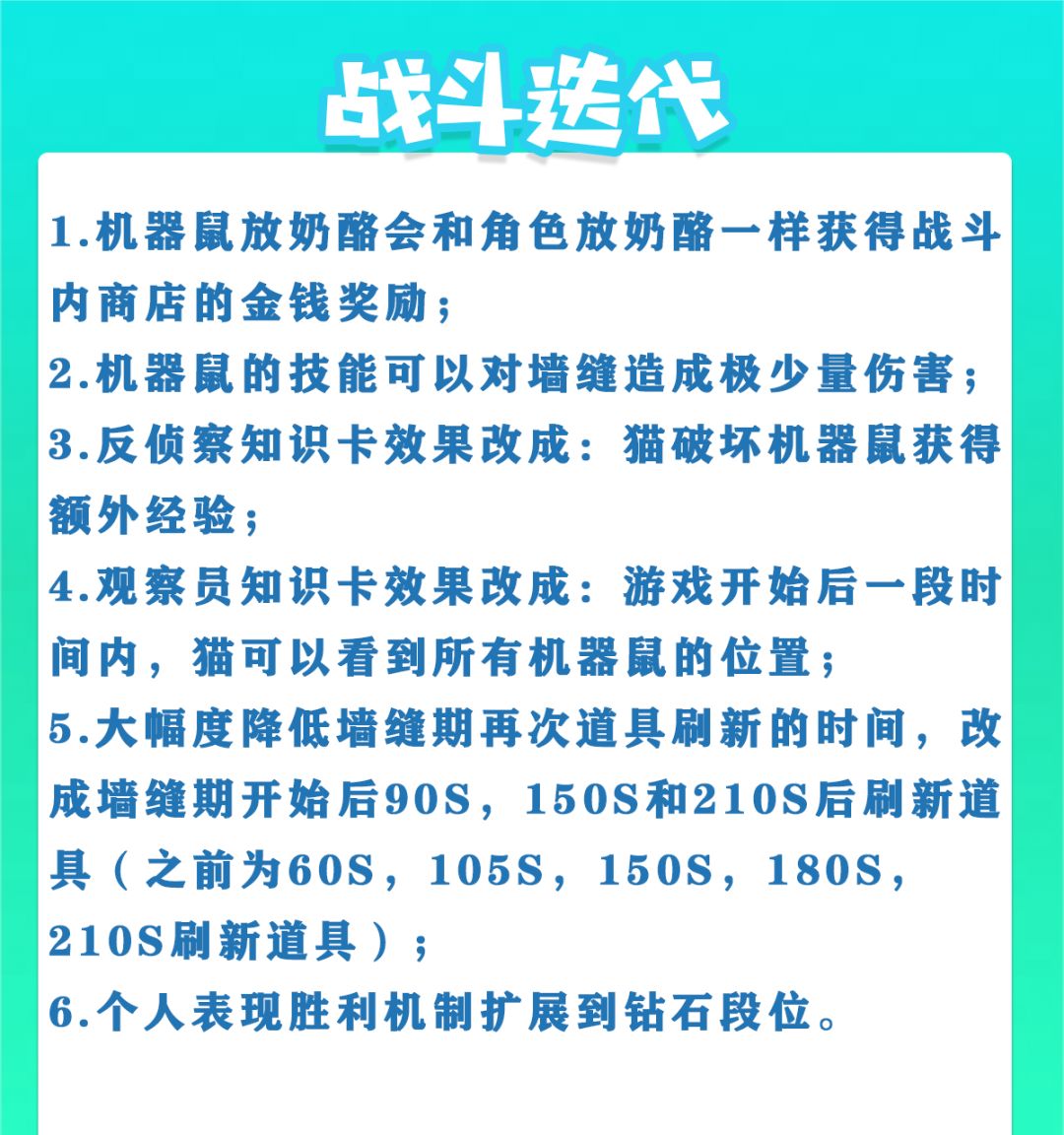 战斗迭代

1.机器鼠放奶酪会和角色放奶酪一样获得战斗内商店的金钱奖励；
2.机器鼠的技能可以对墙缝造成极少量伤害；
3.反侦察知识卡效果改成：猫破坏机器鼠获得额外经验；
4.观察员知识卡效果改成：游戏开始后一段时间内，猫可以看到所有机器鼠的位置；
5.大幅度降低墙缝期再次道具刷新的时间，改成墙缝期开始后90S，150S和210S后刷新道具（之前为60S，105S，150S，180S，210S刷新道具）；
6.个人表现胜利机制扩展到钻石段位。